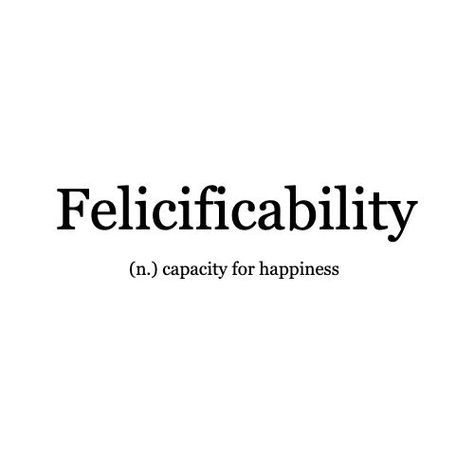 Felicificability

(n.) capacity for happiness